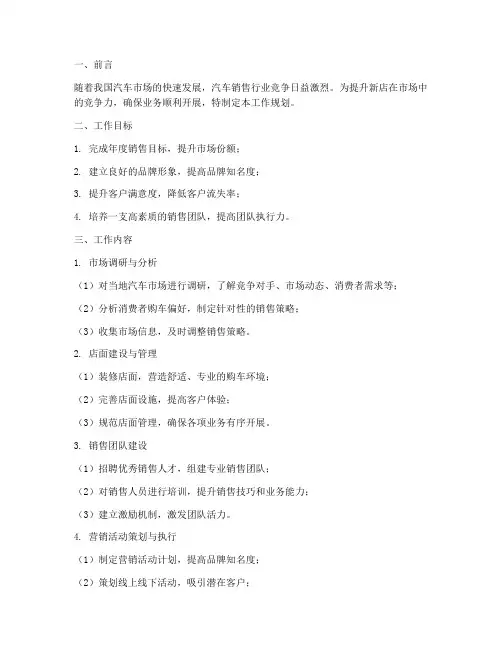 一、前言

随着我国汽车市场的快速发展，汽车销售行业竞争日益激烈。为提升新店在市场中的竞争力，确保业务顺利开展，特制定本工作规划。

二、工作目标

1. 完成年度销售目标，提升市场份额；

2. 建立良好的品牌形象，提高品牌知名度；

3. 提升客户满意度，降低客户流失率；

4. 培养一支高素质的销售团队，提高团队执行力。

三、工作内容

1. 市场调研与分析

（1）对当地汽车市场进行调研，了解竞争对手、市场动态、消费者需求等；

（2）分析消费者购车偏好，制定针对性的销售策略；

（3）收集市场信息，及时调整销售策略。

2. 店面建设与管理

（1）装修店面，营造舒适、专业的购车环境；

（2）完善店面设施，提高客户体验；

（3）规范店面管理，确保各项业务有序开展。

3. 销售团队建设

（1）招聘优秀销售人才，组建专业销售团队；

（2）对销售人员进行培训，提升销售技巧和业务能力；

（3）建立激励机制，激发团队活力。

4. 营销活动策划与执行

（1）制定营销活动计划，提高品牌知名度；

（2）策划线上线下活动，吸引潜在客户；